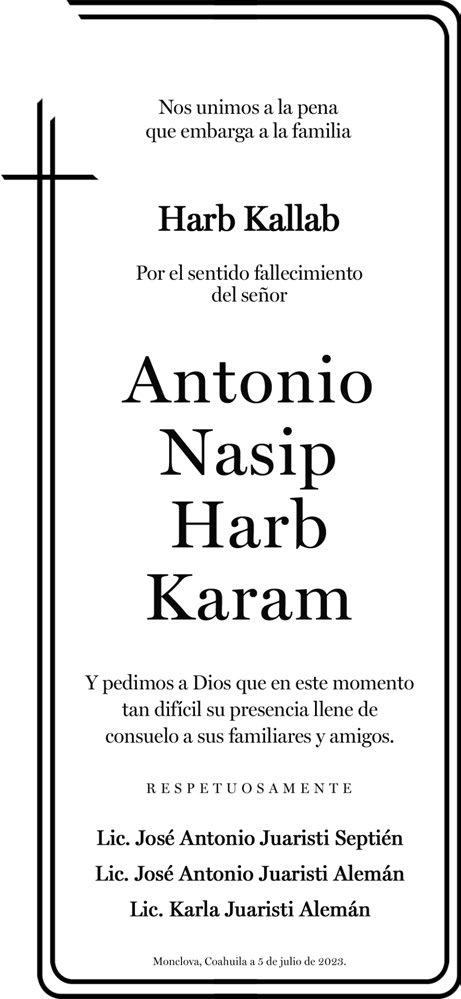 Nos unimos a la pena
que embarga a la familia

Harb Kallab

Por el sentido fallecimiento
del señor

Antonio
Nasip
Harb
Karam

Y pedimos a Dios que en este momento tan difícil su presencia llene de consuelo a sus familiares y amigos.

RESPETUOSAMENTE

Lic. José Antonio Juaristi Septién
Lic. José Antonio Juaristi Alemán
Lic. Karla Juaristi Alemán

Monclova, Coahuila a 5 de julio de 2023.